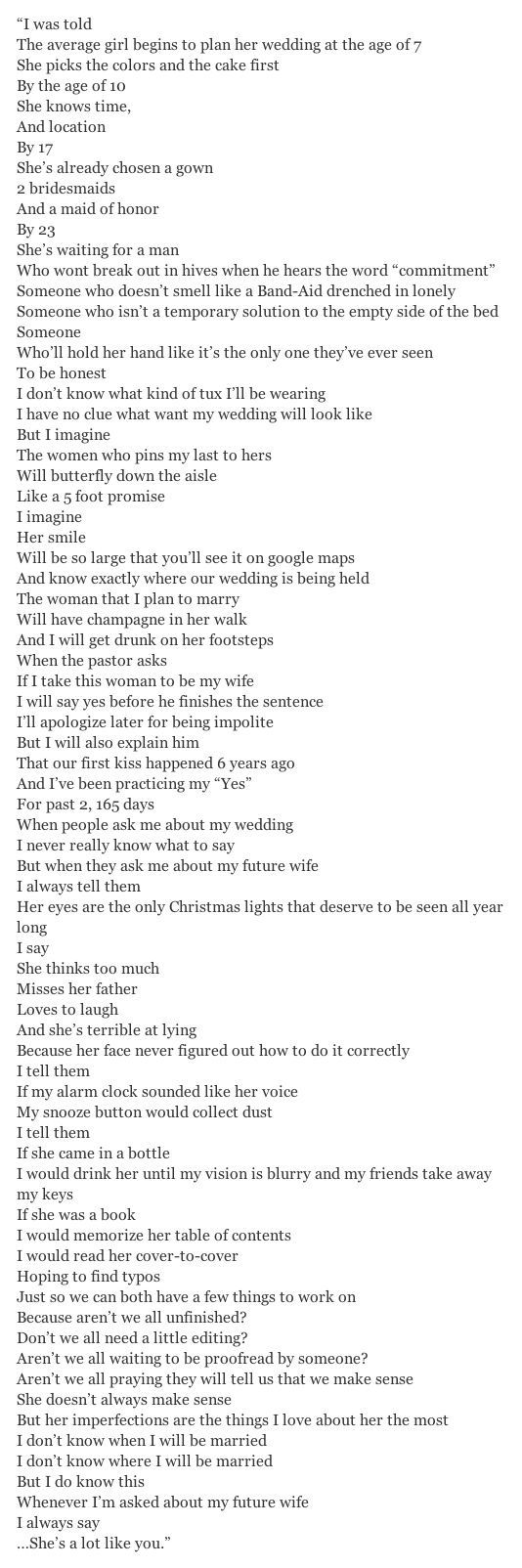 "I was told
The average girl begins to plan her wedding at the age of 7
She picks the colors and the cake first
By the age of 10
She knows time,
And location
By 17
She's already chosen a gown
2 bridesmaids
And a maid of honor
By 23
She's waiting for a man
Who wont break out in hives when he hears the word "commitment"
Someone who doesn't smell like a Band-Aid drenched in lonely
Someone who isn't a temporary solution to the empty side of the bed
Someone
Who'll hold her hand like it's the only one they've ever seen
To be honest
I don't know what kind of tux I'll be wearing
I have no clue what want my wedding will look like
But I imagine
The women who pins my last to hers
Will butterfly down the aisle
Like a 5 foot promise
I imagine
Her smile
Will be so large that you'll see it on google maps
And know exactly where our wedding is being held
The woman that I plan to marry
Will have champagne in her walk
And I will get drunk on her footsteps
When the pastor asks
If I take this woman to be my wife
I will say yes before he finishes the sentence
I'll apologize later for being impolite
But I will also explain him
That our first kiss happened 6 years ago
And I've been practicing my "Yes"
For past 2, 165 days
When people ask me about my wedding
I never really know what to say
But when they ask me about my future wife
I always tell them
Her eyes are the only Christmas lights that deserve to be seen all year long
I say
She thinks too much
Misses her father
Loves to laugh
And she's terrible at lying
Because her face never figured out how to do it correctly
I tell them
If my alarm clock sounded like her voice
My snooze button would collect dust
I tell them
If she came in a bottle
I would drink her until my vision is blurry and my friends take away my keys
If she was a book
I would memorize her table of contents
I would read her cover-to-cover
Hoping to find typos
Just so we can both have a few things to work on
Because aren't we all unfinished?
Don't we all need a little editing?
Aren't we all waiting to be proofread by someone?
Aren't we all praying they will tell us that we make sense
She doesn't always make sense
But her imperfections are the things I love about her the most
I don't know when I will be married
I don't know where I will be married
But I do know this
Whenever I'm asked about my future wife
I always say
…She's a lot like you."